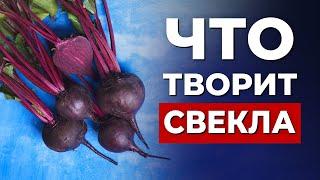 ЧТО
ТВОРИТ
СВЕКЛА